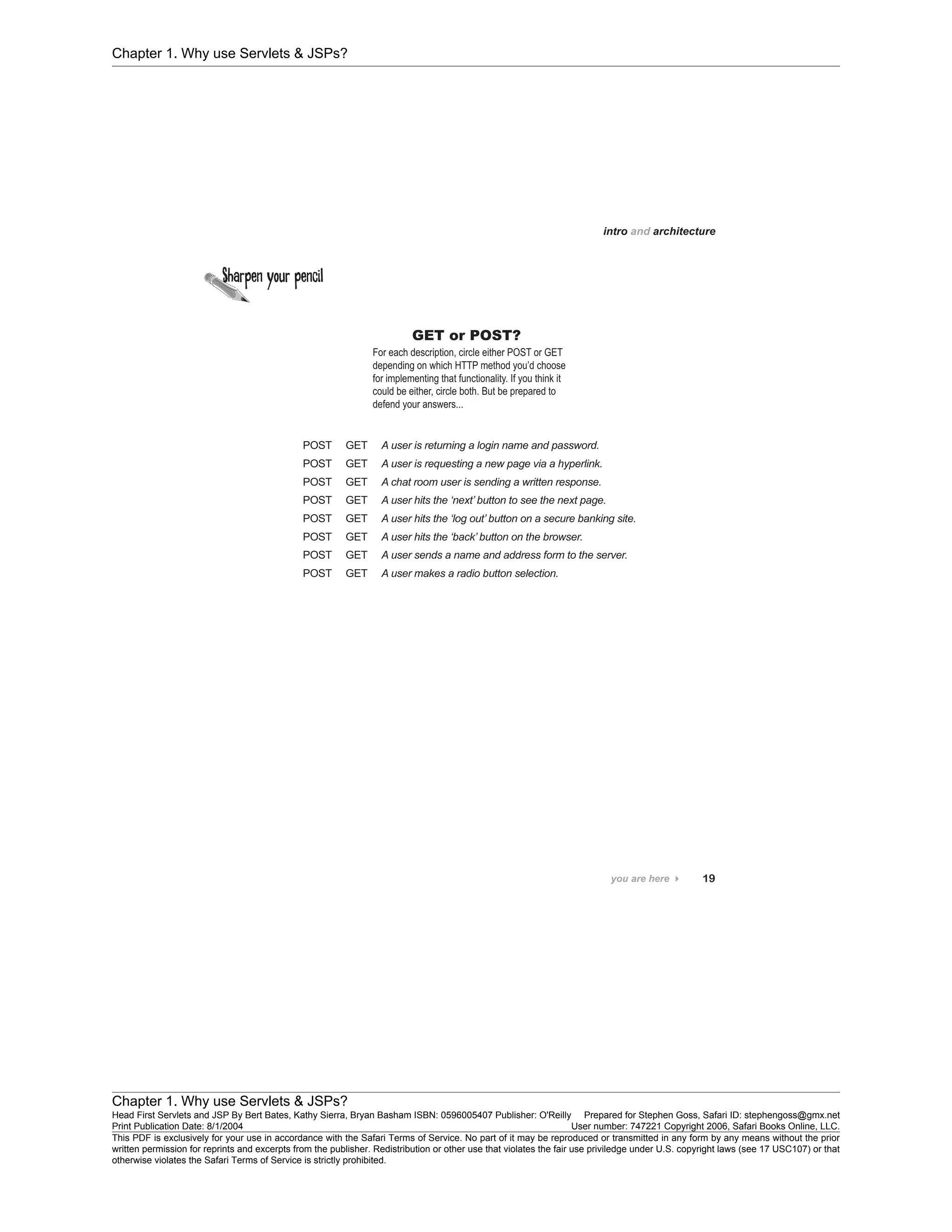 Chapter 1. Why use Servlets & JSPs?

intro and architecture

Sharpen your pencil

GET or POST?

For each description, circle either POST or GET depending on which HTTP method you'd choose for implementing that functionality. If you think it could be either, circle both. But be prepared to defend your answers...

POST GET A user is returning a login name and password.
POST GET A user is requesting a new page via a hyperlink.
POST GET A chat room user is sending a written response.
POST GET A user hits the 'next' button to see the next page.
POST GET A user hits the 'log out' button on a secure banking site.
POST GET A user hits the 'back' button on the browser.
POST GET A user sends a name and address form to the server.
POST GET A user makes a radio button selection.

you are here 19

Chapter 1. Why use Servlets & JSPs?
Head First Servlets and JSP By Bert Bates, Kathy Sierra, Bryan Basham ISBN: 0596005407 Publisher: O'Reilly Prepared for Stephen Goss, Safari ID: stephengoss@gmx.net
Print Publication Date: 8/1/2004 User number: 747221 Copyright 2006, Safari Books Online, LLC.
This PDF is exclusively for your use in accordance with the Safari Terms of Service. No part of it may be reproduced or transmitted in any form by any means without the prior written permission for reprints and excerpts from the publisher. Redistribution or other use that violates the fair use priviledge under U.S. copyright laws (see 17 USC107) or that otherwise violates the Safari Terms of Service is strictly prohibited.